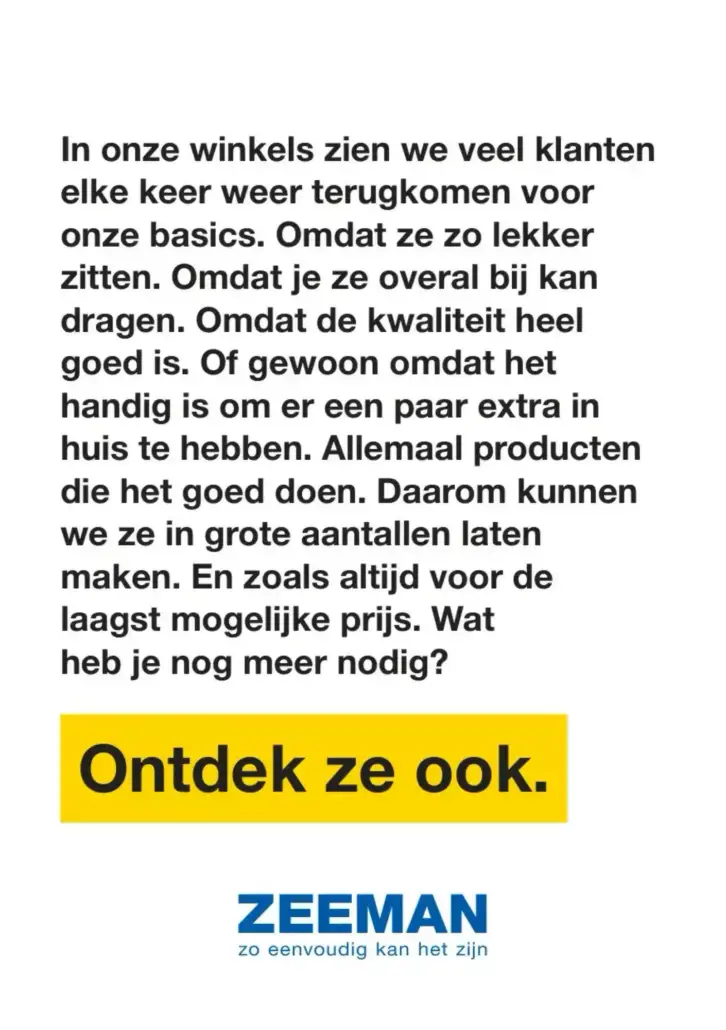 In onze winkels zien we veel klanten elke keer weer terugkomen voor onze basics. Omdat ze zo lekker zitten. Omdat je ze overal bij kan dragen. Omdat de kwaliteit heel goed is. Of gewoon omdat het handig is om er een paar extra in huis te hebben. Allemaal producten die het goed doen. Daarom kunnen we ze in grote aantallen laten maken. En zoals altijd voor de laagst mogelijke prijs. Wat heb je nog meer nodig?

Ontdek ze ook.

ZEEMAN
zo eenvoudig kan het zijn